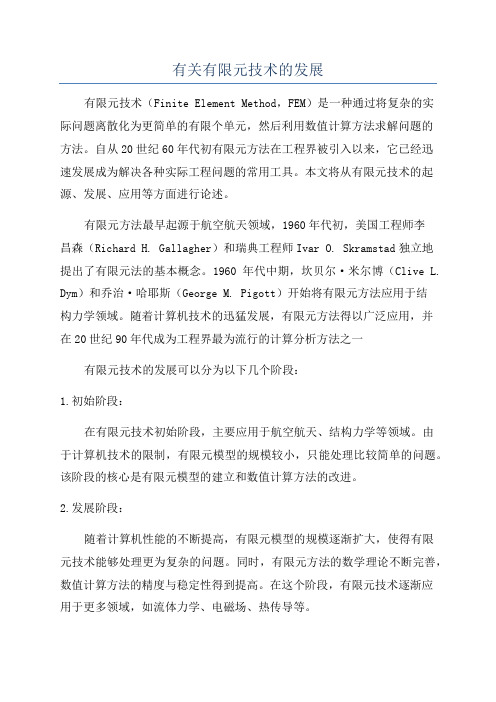 有关有限元技术的发展

有限元技术（Finite Element Method，FEM）是一种通过将复杂的实际问题离散化为更简单的有限个单元，然后利用数值计算方法求解问题的方法。自从20世纪60年代初有限元方法在工程界被引入以来，它已经迅速发展成为解决各种实际工程问题的常用工具。本文将从有限元技术的起源、发展、应用等方面进行论述。

有限元方法最早起源于航空航天领域，1960年代初，美国工程师李昌森（Richard H. Gallagher）和瑞典工程师Ivar O. Skramstad独立地提出了有限元法的基本概念。1960 年代中期，坎贝尔·米尔博（Clive L. Dym）和乔治·哈耶斯（George M. Pigott）开始将有限元方法应用于结构力学领域。随着计算机技术的迅猛发展，有限元方法得以广泛应用，并在20世纪90年代成为工程界最为流行的计算分析方法之一

有限元技术的发展可以分为以下几个阶段：

1.初始阶段：

在有限元技术初始阶段，主要应用于航空航天、结构力学等领域。由于计算机技术的限制，有限元模型的规模较小，只能处理比较简单的问题。该阶段的核心是有限元模型的建立和数值计算方法的改进。

2.发展阶段：

随着计算机性能的不断提高，有限元模型的规模逐渐扩大，使得有限元技术能够处理更为复杂的问题。同时，有限元方法的数学理论不断完善，数值计算方法的精度与稳定性得到提高。在这个阶段，有限元技术逐渐应用于更多领域，如流体力学、电磁场、热传导等。